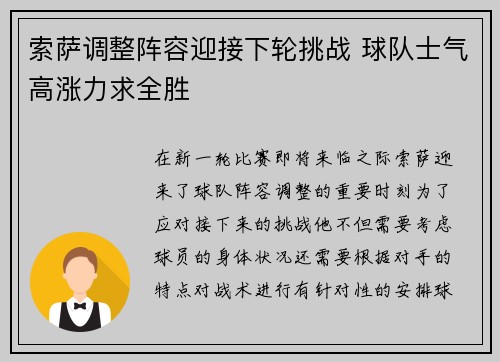 索萨调整阵容迎接下轮挑战 球队士气高涨力求全胜

在新一轮比赛即将来临之际索萨迎来了球队阵容调整的重要时刻为了应对接下来的挑战他不但需要考虑球员的身体状况还需要根据对手的特点对战术进行有针对性的安排球